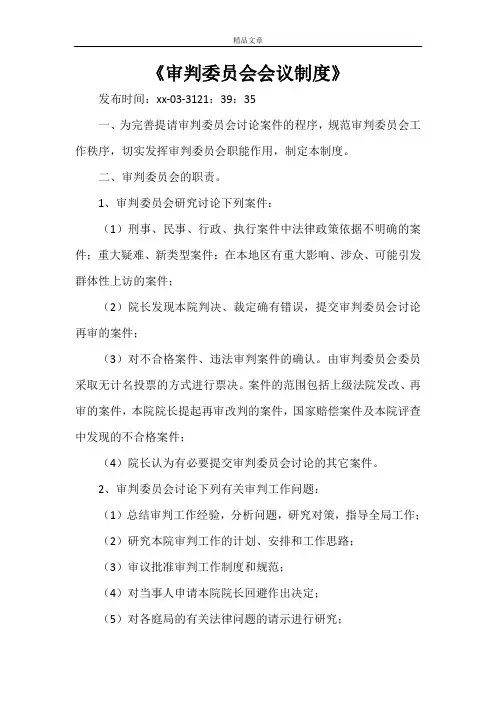 精品文章

《审判委员会会议制度》

发布时间：xx-03-3121：39：35

一、为完善提请审判委员会讨论案件的程序，规范审判委员会工作秩序，切实发挥审判委员会职能作用，制定本制度。

二、审判委员会的职责。

1、审判委员会研究讨论下列案件：

（1）刑事、民事、行政、执行案件中法律政策依据不明确的案件；重大疑难、新类型案件；在本地区有重大影响、涉众、可能引发群体性上访的案件；

（2）院长发现本院判决、裁定确有错误，提交审判委员会讨论再审的案件；

（3）对不合格案件、违法审判案件的确认。由审判委员会委员采取无计名投票的方式进行票决。案件的范围包括上级法院发改、再审的案件，本院院长提起再审改判的案件，国家赔偿案件及本院评查中发现的不合格案件；

（4）院长认为有必要提交审判委员会讨论的其它案件。

2、审判委员会讨论下列有关审判工作问题：

（1）总结审判工作经验，分析问题，研究对策，指导全局工作；

（2）研究本院审判工作的计划、安排和工作思路；

（3）审议批准审判工作制度和规范；

（4）对当事人申请本院院长回避作出决定；

（5）对各庭局的有关法律问题的请示进行研究；